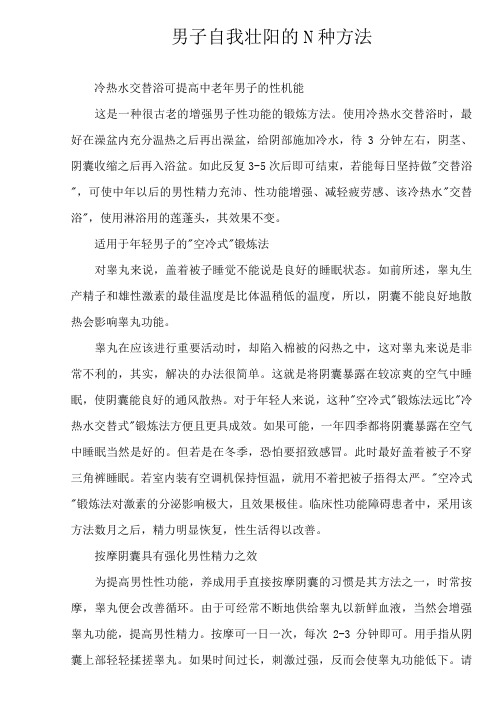 男子自我壮阳的N种方法

冷热水交替浴可提高中老年男子的性机能

这是一种很古老的增强男子性功能的锻炼方法。使用冷热水交替浴时，最好在澡盆内充分温热之后再出澡盆，给阴部施加冷水，待 3 分钟左右，阴茎、阴囊收缩之后再入浴盆。如此反复 3-5 次后即可结束，若能每日坚持做"交替浴"，可使中年以后的男性精力充沛、性功能增强、减轻疲劳感、该冷热水"交替浴"，使用淋浴用的莲蓬头，其效果不变。

适用于年轻男子的"空冷式"锻炼法

对睾丸来说，盖着被子睡觉不能说是良好的睡眠状态。如前所述，睾丸生产精子和雄性激素的最佳温度是比体温稍低的温度，所以，阴囊不能良好地散热会影响睾丸功能。

睾丸在应该进行重要活动时，却陷入棉被的闷热之中，这对睾丸来说是非常不利的，其实，解决的办法很简单。这就是将阴囊暴露在较凉爽的空气中睡眠，使阴囊能良好的通风散热。对于年轻人来说，这种"空冷式"锻炼法远比"冷热水交替式"锻炼法方便且更具成效。如果可能，一年四季都将阴囊暴露在空气中睡眠当然是好的。但若是在冬季，恐怕要招致感冒。此时最好盖着被子不穿三角裤睡眠。若室内装有空调机保持恒温，就用不着把被子捂得太严。"空冷式"锻炼法对激素的分泌影响极大，且效果极佳。临床性功能障碍患者中，采用该方法数月之后，精力明显恢复，性生活得以改善。

按摩阴囊具有强化男性精力之效

为提高男性性功能，养成用手直接按摩阴囊的习惯是其方法之一，时常按摩，睾丸便会改善循环。由于可经常不断地供给睾丸以新鲜血液，当然会增强睾丸功能，提高男性精力。按摩可一日一次，每次 2-3 分钟即可。用手指从阴囊上部轻轻揉搓睾丸。如果时间过长，刺激过强，反而会使睾丸功能低下。请